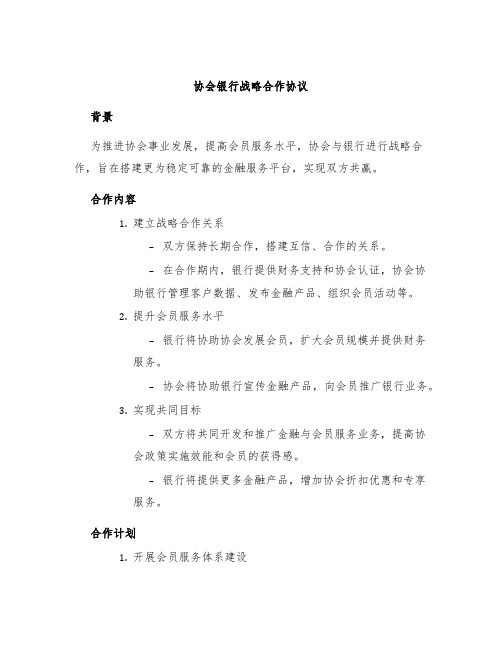 协会银行战略合作协议

背景

为推进协会事业发展，提高会员服务水平，协会与银行进行战略合作，旨在搭建更为稳定可靠的金融服务平台，实现双方共赢。

合作内容

1. 建立战略合作关系

- 双方保持长期合作，搭建互信、合作的关系。

- 在合作期内，银行提供财务支持和协会认证，协会协助银行管理客户数据、发布金融产品、组织会员活动等。

2. 提升会员服务水平

- 银行将协助协会发展会员，扩大会员规模并提供财务服务。

- 协会将协助银行宣传金融产品，向会员推广银行业务。

3. 实现共同目标

- 双方将共同开发和推广金融与会员服务业务，提高协会政策实施效能和会员的获得感。

- 银行将提供更多金融产品，增加协会折扣优惠和专享服务。

合作计划

1. 开展会员服务体系建设